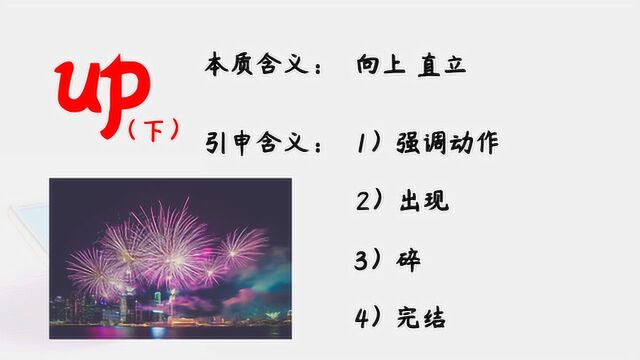 up（下）

本质含义： 向上 直立

引申含义： 1）强调动作

2）出现

3）碎

4）完结